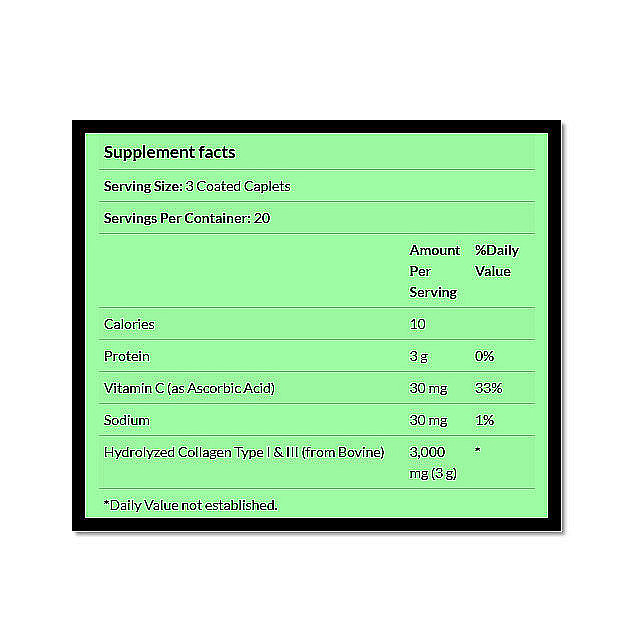 Supplement facts

Serving Size: 3 Coated Caplets

Servings Per Container: 20

| | Amount Per Serving | %Daily Value |
|---|---|---|
| Calories | 10 | |
| Protein | 3 g | 0% |
| Vitamin C (as Ascorbic Acid) | 30 mg | 33% |
| Sodium | 30 mg | 1% |
| Hydrolyzed Collagen Type I & III (from Bovine) | 3,000 mg (3 g) | * |

*Daily Value not established.